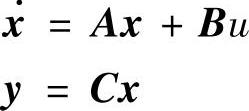 $\dot{\boldsymbol{x}} = \boldsymbol{A}\boldsymbol{x} + \boldsymbol{B}u$

$\boldsymbol{y} = \boldsymbol{C}\boldsymbol{x}$